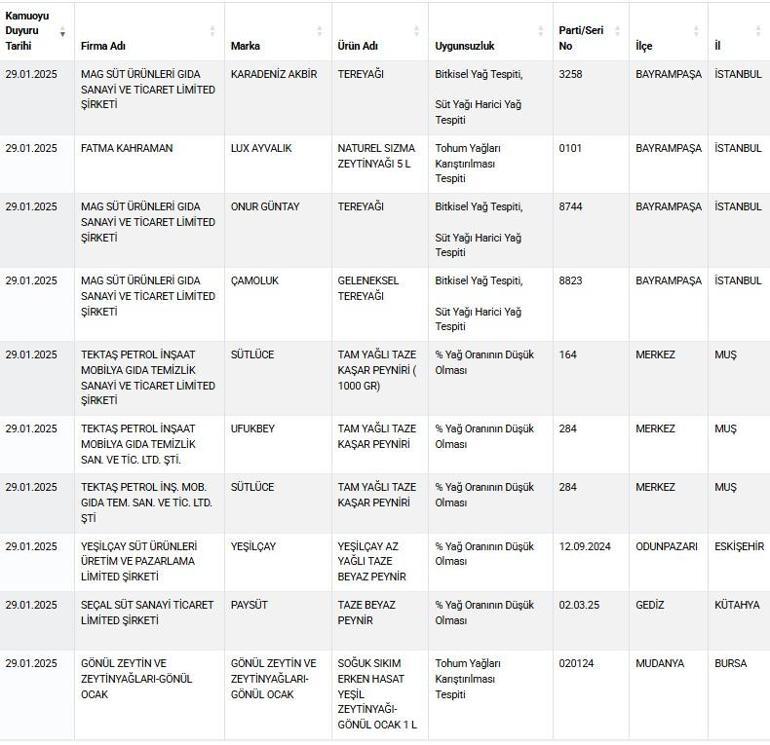 | Kamuoyu Duyuru Tarihi | Firma Adı | Marka | Ürün Adı | Uygunsuzluk | Parti/Seri No | İlçe | İl |
|---|---|---|---|---|---|---|---|
| 29.01.2025 | MAG SÜT ÜRÜNLERİ GIDA SANAYİ VE TİCARET LİMİTED ŞİRKETİ | KARADENİZ AKBİR | TEREYAĞI | Bitkisel Yağ Tespiti, Süt Yağı Harici Yağ Tespiti | 3258 | BAYRAMPAŞA | İSTANBUL |
| 29.01.2025 | FATMA KAHRAMAN | LUX AYVALIK | NATUREL SIZMA ZEYTİNYAĞI 5 L | Tohum Yağları Karıştırılması Tespiti | 0101 | BAYRAMPAŞA | İSTANBUL |
| 29.01.2025 | MAG SÜT ÜRÜNLERİ GIDA SANAYİ VE TİCARET LİMİTED ŞİRKETİ | ONUR GÜNTAY | TEREYAĞI | Bitkisel Yağ Tespiti, Süt Yağı Harici Yağ Tespiti | 8744 | BAYRAMPAŞA | İSTANBUL |
| 29.01.2025 | MAG SÜT ÜRÜNLERİ GIDA SANAYİ VE TİCARET LİMİTED ŞİRKETİ | ÇAMOLUK | GELENEKSEL TEREYAĞI | Bitkisel Yağ Tespiti, Süt Yağı Harici Yağ Tespiti | 8823 | BAYRAMPAŞA | İSTANBUL |
| 29.01.2025 | TEKTAŞ PETROL İNŞAAT MOBİLYA GIDA TEMİZLİK SANAYİ VE TİCARET LİMİTED ŞİRKETİ | SÜTLÜCE | TAM YAĞLI TAZE KAŞAR PEYNİRİ ( 1000 GR) | % Yağ Oranının Düşük Olması | 164 | MERKEZ | MUŞ |
| 29.01.2025 | TEKTAŞ PETROL İNŞAAT MOBİLYA GIDA TEMİZLİK SAN. VE TİC. LTD. ŞTİ. | UFUKBEY | TAM YAĞLI TAZE KAŞAR PEYNİRİ | % Yağ Oranının Düşük Olması | 284 | MERKEZ | MUŞ |
| 29.01.2025 | TEKTAŞ PETROL İNŞ. MOB. GIDA TEM. SAN. VE TİC. LTD. ŞTİ | SÜTLÜCE | TAM YAĞLI TAZE KAŞAR PEYNİRİ | % Yağ Oranının Düşük Olması | 284 | MERKEZ | MUŞ |
| 29.01.2025 | YEŞİLÇAY SÜT ÜRÜNLERİ ÜRETİM VE PAZARLAMA LİMİTED ŞİRKETİ | YEŞİLÇAY | YEŞİLÇAY AZ YAĞLI TAZE BEYAZ PEYNİR | % Yağ Oranının Düşük Olması | 12.09.2024 | ODUNPAZARI | ESKİŞEHİR |
| 29.01.2025 | SEÇAL SÜT SANAYİ TİCARET LİMİTED ŞİRKETİ | PAYSÜT | TAZE BEYAZ PEYNİR | % Yağ Oranının Düşük Olması | 02.03.25 | GEDİZ | KÜTAHYA |
| 29.01.2025 | GÖNÜL ZEYTİN VE ZEYTİNYAĞLARI-GÖNÜL OCAK | GÖNÜL ZEYTİN VE ZEYTİNYAĞLARI-GÖNÜL OCAK | SOĞUK SIKIM ERKEN HASAT YEŞİL ZEYTİNYAĞI-GÖNÜL OCAK 1 L | Tohum Yağları Karıştırılması Tespiti | 020124 | MUDANYA | BURSA |